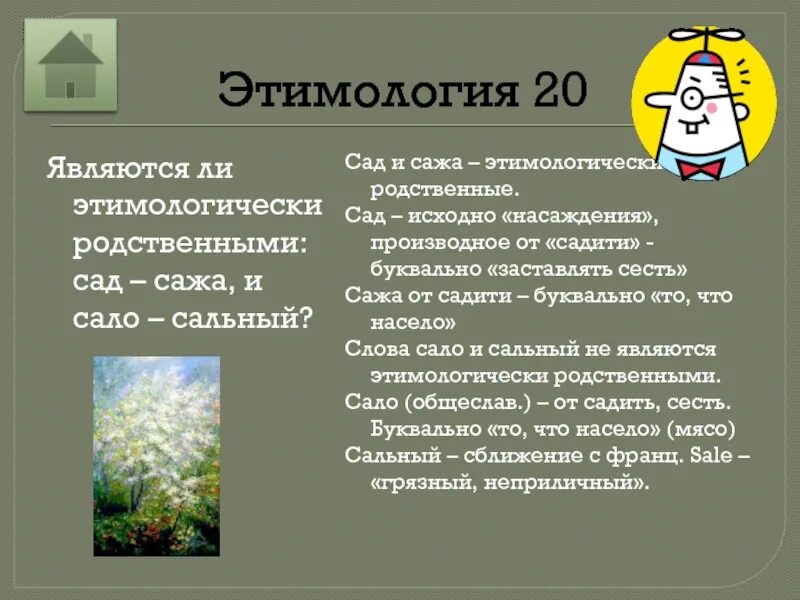 Этимология 20

Являются ли этимологически родственными: сад – сажа, и сало – сальный?

Сад и сажа – этимологически родственные.
Сад – исходно «насаждения», производное от «садити» - буквально «заставлять сесть»
Сажа от садити – буквально «то, что насело»
Слова сало и сальный не являются этимологически родственными.
Сало (общеслав.) – от садить, сесть. Буквально «то, что насело» (мясо)
Сальный – сближение с франц. Sale – «грязный, неприличный».